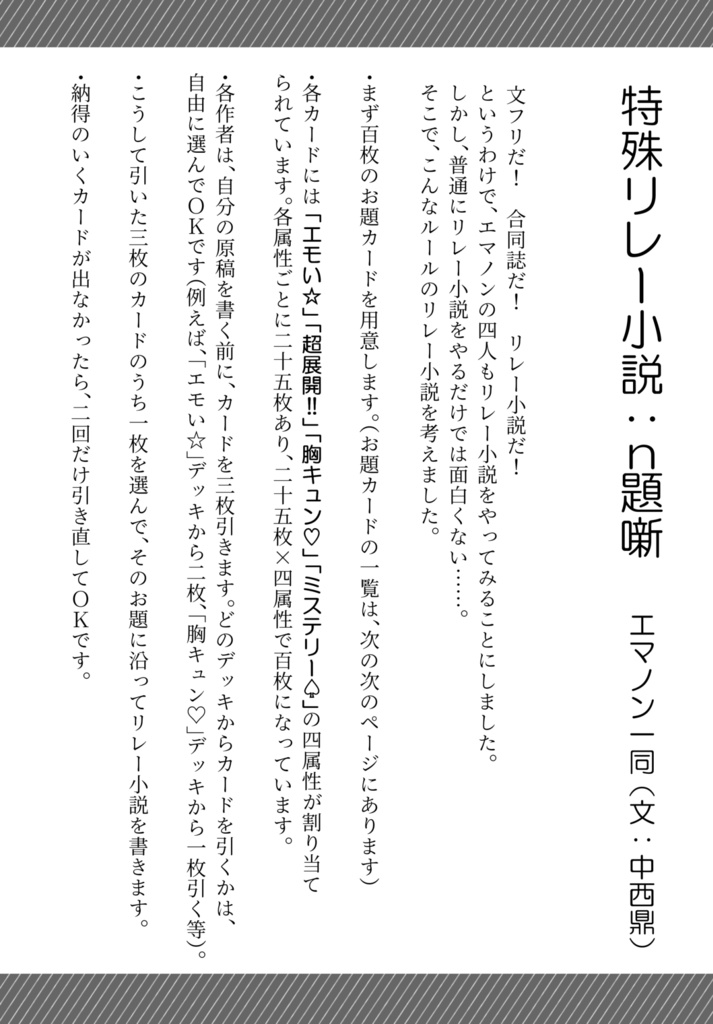 特殊リレー小説：n題噺

エマノン一同（文：中西鼎）

文フリだ！　合同誌だ！　リレー小説だ！
というわけで、エマノンの四人もリレー小説をやってみることにしました。
しかし、普通にリレー小説をやるだけでは面白くない……。
そこで、こんなルールのリレー小説を考えました。

・まず百枚のお題カードを用意します。（お題カードの一覧は、次の次のページにあります）

・各カードには「エモい☆」「超展開!!」「胸キュン♡」「ミステリー♤」の四属性が割り当てられています。各属性ごとに二十五枚あり、二十五枚×四属性で百枚になっています。

・各作者は、自分の原稿を書く前に、カードを三枚引きます。どのデッキからカードを引くかは、自由に選んでOKです（例えば、「エモい☆」デッキから二枚、「胸キュン♡」デッキから一枚引く等）。

・こうして引いた三枚のカードのうち一枚を選んで、そのお題に沿ってリレー小説を書きます。

・納得のいくカードが出なかったら、二回だけ引き直してOKです。